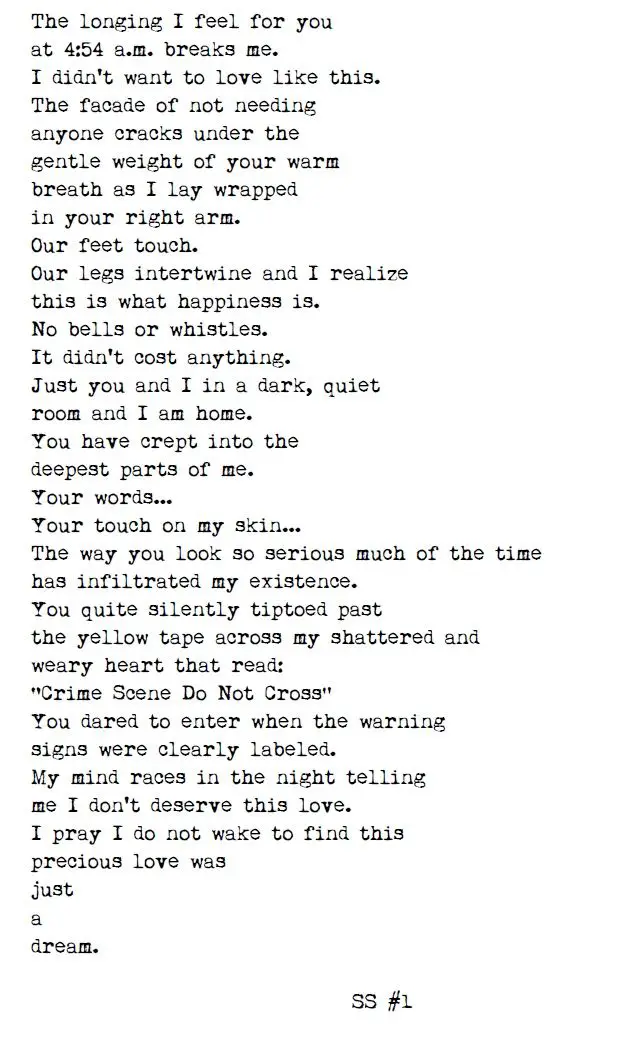 The longing I feel for you
at 4:54 a.m. breaks me.
I didn't want to love like this.
The facade of not needing
anyone cracks under the
gentle weight of your warm
breath as I lay wrapped
in your right arm.
Our feet touch.
Our legs intertwine and I realize
this is what happiness is.
No bells or whistles.
It didn't cost anything.
Just you and I in a dark, quiet
room and I am home.
You have crept into the
deepest parts of me.
Your words...
Your touch on my skin...
The way you look so serious much of the time
has infiltrated my existence.
You quite silently tiptoed past
the yellow tape across my shattered and
weary heart that read:
"Crime Scene Do Not Cross"
You dared to enter when the warning
signs were clearly labeled.
My mind races in the night telling
me I don't deserve this love.
I pray I do not wake to find this
precious love was
just
a
dream.

SS #1